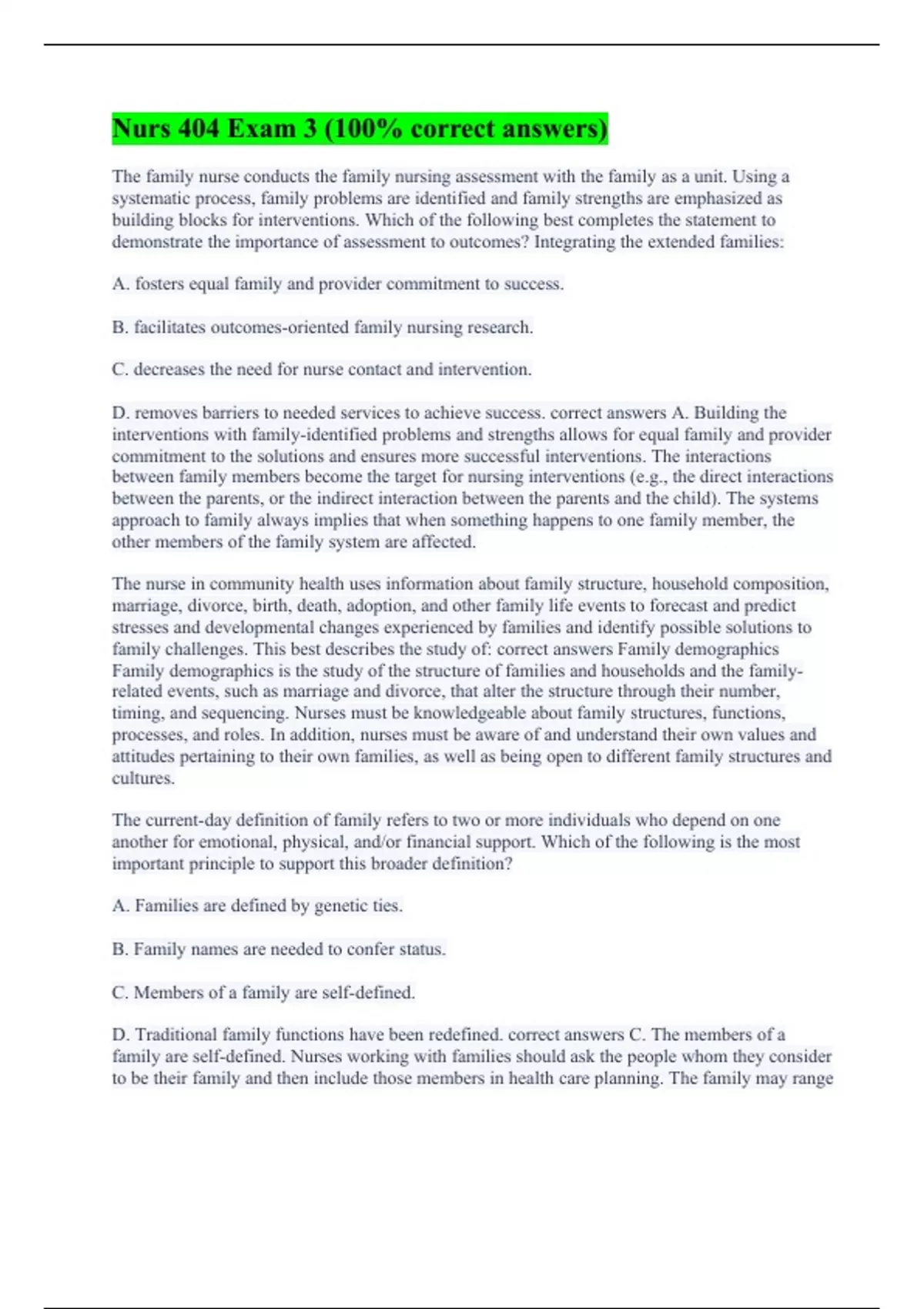 Nurs 404 Exam 3 (100% correct answers)

The family nurse conducts the family nursing assessment with the family as a unit. Using a systematic process, family problems are identified and family strengths are emphasized as building blocks for interventions. Which of the following best completes the statement to demonstrate the importance of assessment to outcomes? Integrating the extended families:

A. fosters equal family and provider commitment to success.

B. facilitates outcomes-oriented family nursing research.

C. decreases the need for nurse contact and intervention.

D. removes barriers to needed services to achieve success. correct answers A. Building the interventions with family-identified problems and strengths allows for equal family and provider commitment to the solutions and ensures more successful interventions. The interactions between family members become the target for nursing interventions (e.g., the direct interactions between the parents, or the indirect interaction between the parents and the child). The systems approach to family always implies that when something happens to one family member, the other members of the family system are affected.

The nurse in community health uses information about family structure, household composition, marriage, divorce, birth, death, adoption, and other family life events to forecast and predict stresses and developmental changes experienced by families and identify possible solutions to family challenges. This best describes the study of: correct answers Family demographics Family demographics is the study of the structure of families and households and the family-related events, such as marriage and divorce, that alter the structure through their number, timing, and sequencing. Nurses must be knowledgeable about family structures, functions, processes, and roles. In addition, nurses must be aware of and understand their own values and attitudes pertaining to their own families, as well as being open to different family structures and cultures.

The current-day definition of family refers to two or more individuals who depend on one another for emotional, physical, and/or financial support. Which of the following is the most important principle to support this broader definition?

A. Families are defined by genetic ties.

B. Family names are needed to confer status.

C. Members of a family are self-defined.

D. Traditional family functions have been redefined. correct answers C. The members of a family are self-defined. Nurses working with families should ask the people whom they consider to be their family and then include those members in health care planning. The family may range